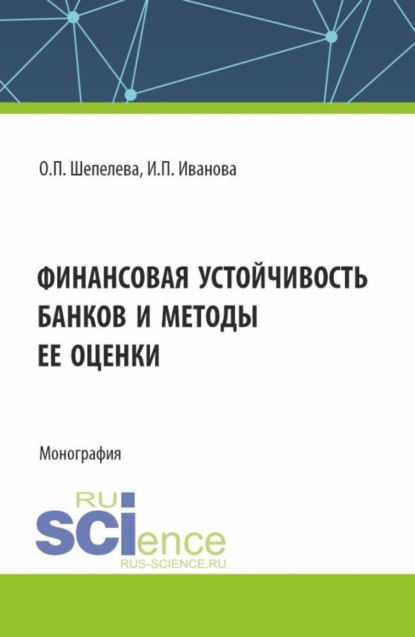 О.П. Шепелева, И.П. Иванова

ФИНАНСОВАЯ УСТОЙЧИВОСТЬ БАНКОВ И МЕТОДЫ ЕЕ ОЦЕНКИ

Монография

RU
SCIence
RUS-SCIENCE.RU